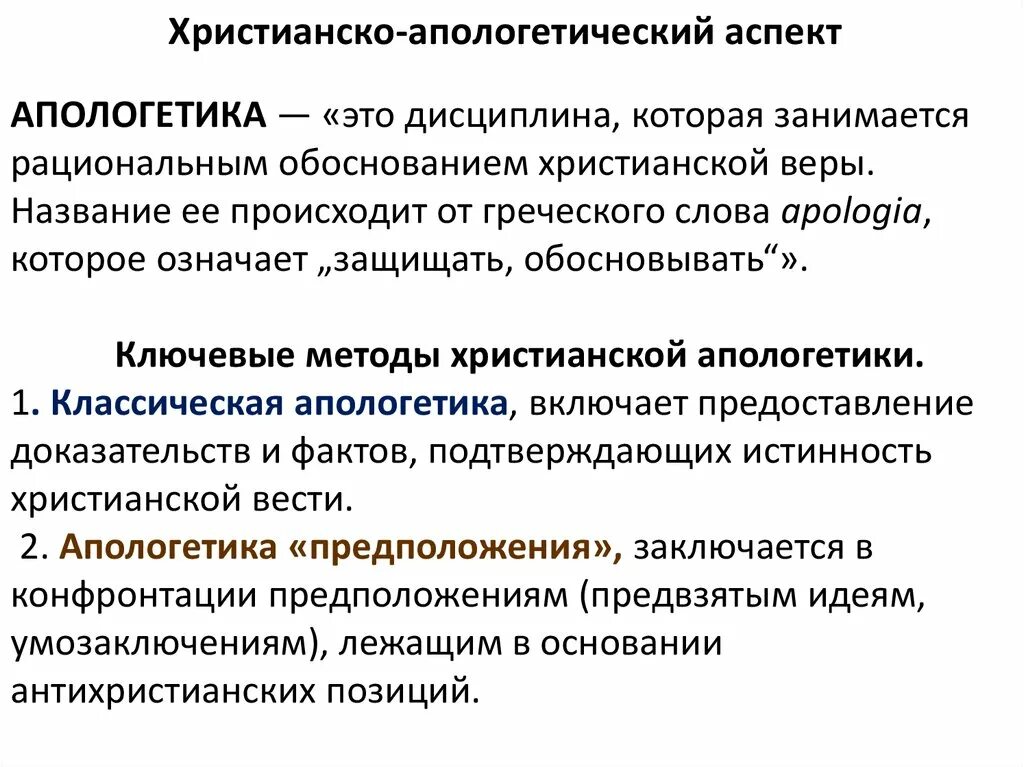 Христианско-апологетический аспект

АПОЛОГЕТИКА — «это дисциплина, которая занимается рациональным обоснованием христианской веры. Название ее происходит от греческого слова apologia, которое означает „защищать, обосновывать“».

Ключевые методы христианской апологетики.
1. Классическая апологетика, включает предоставление доказательств и фактов, подтверждающих истинность христианской вести.
2. Апологетика «предположения», заключается в конфронтации предположениям (предвзятым идеям, умозаключениям), лежащим в основании антихристианских позиций.